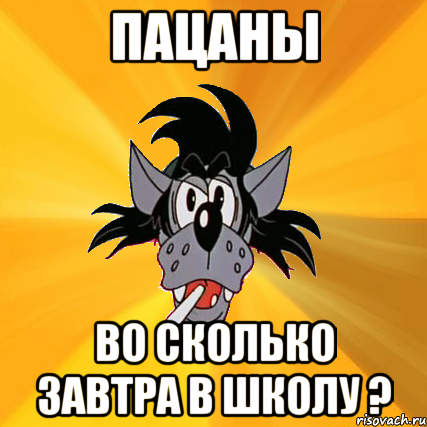 ПАЦАНЫ

ВО СКОЛЬКО ЗАВТРА В ШКОЛУ ?

risovach.ru